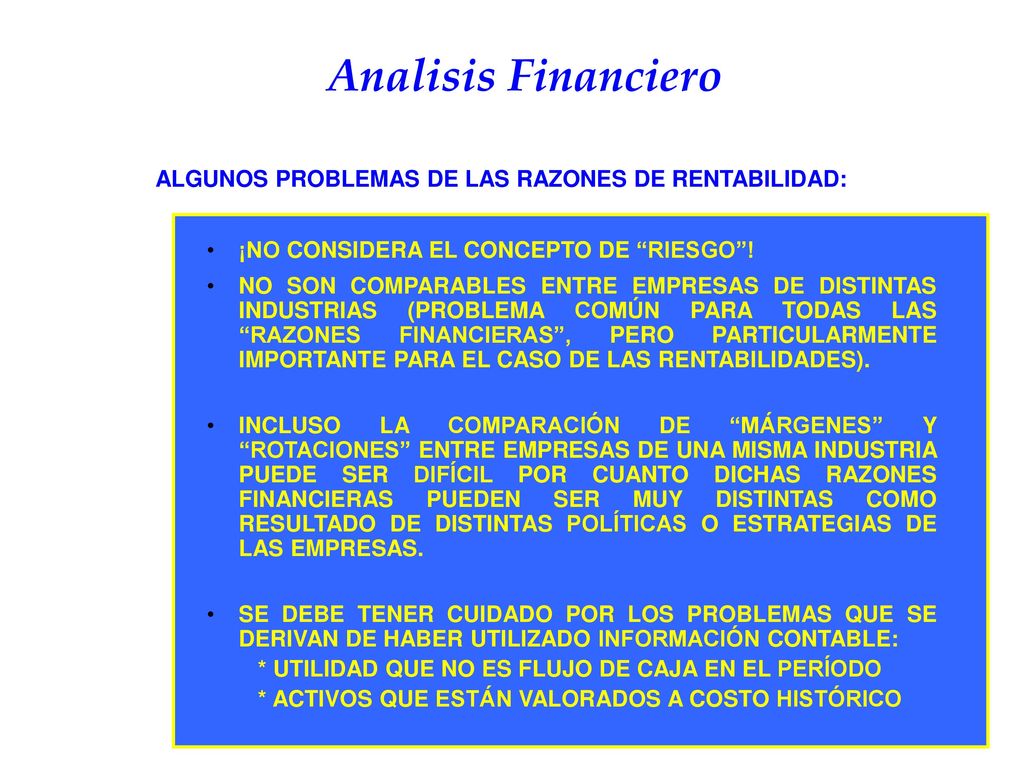 Analisis Financiero

ALGUNOS PROBLEMAS DE LAS RAZONES DE RENTABILIDAD:

• ¡NO CONSIDERA EL CONCEPTO DE “RIESGO”!

• NO SON COMPARABLES ENTRE EMPRESAS DE DISTINTAS INDUSTRIAS (PROBLEMA COMÚN PARA TODAS LAS “RAZONES FINANCIERAS”, PERO PARTICULARMENTE IMPORTANTE PARA EL CASO DE LAS RENTABILIDADES).

• INCLUSO LA COMPARACIÓN DE “MÁRGENES” Y “ROTACIONES” ENTRE EMPRESAS DE UNA MISMA INDUSTRIA PUEDE SER DIFÍCIL POR CUANTO DICHAS RAZONES FINANCIERAS PUEDEN SER MUY DISTINTAS COMO RESULTADO DE DISTINTAS POLÍTICAS O ESTRATEGIAS DE LAS EMPRESAS.

• SE DEBE TENER CUIDADO POR LOS PROBLEMAS QUE SE DERIVAN DE HABER UTILIZADO INFORMACIÓN CONTABLE:
* UTILIDAD QUE NO ES FLUJO DE CAJA EN EL PERÍODO
* ACTIVOS QUE ESTÁN VALORADOS A COSTO HISTÓRICO